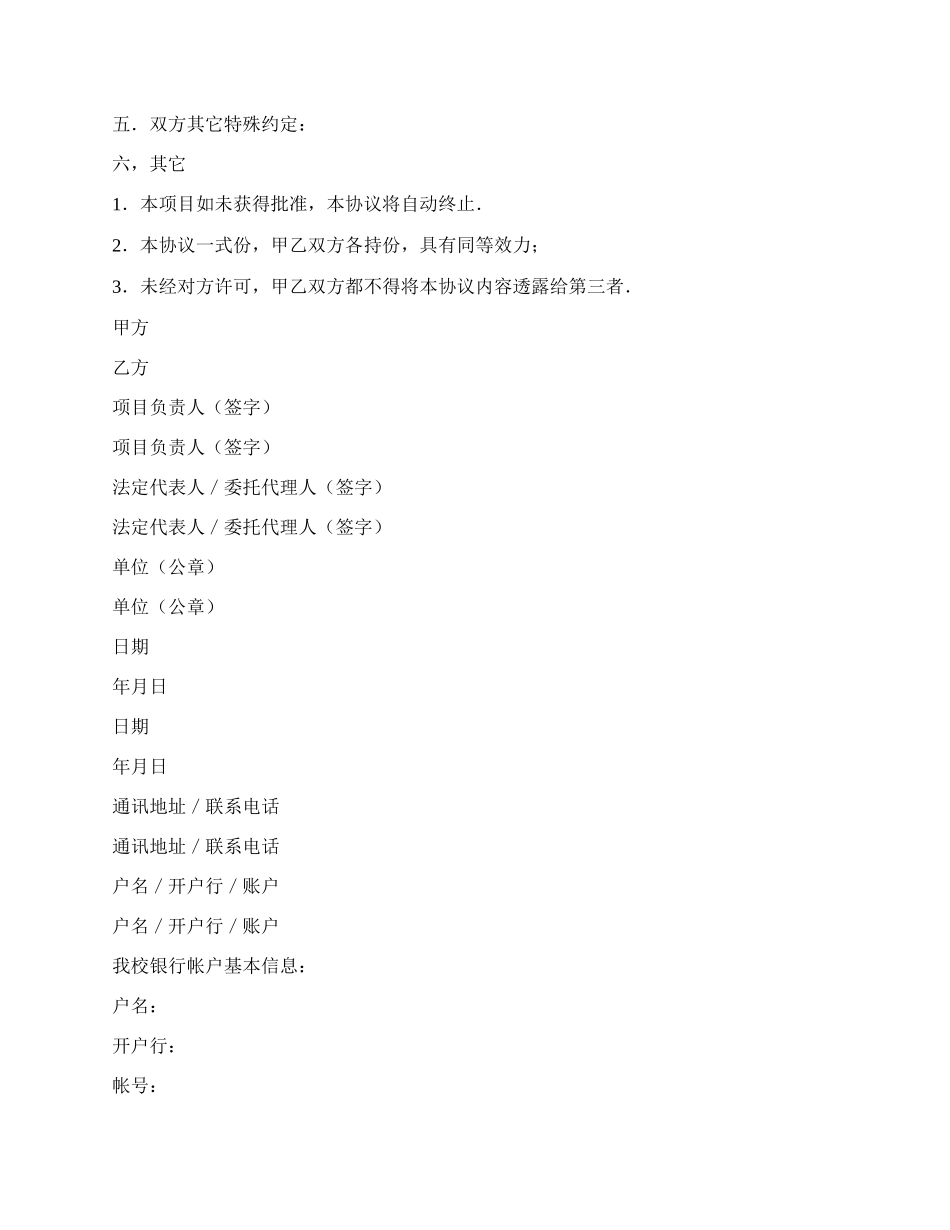 五．双方其它特殊约定：

六，其它

1．本项目如未获得批准，本协议将自动终止．

2．本协议一式份，甲乙双方各持份，具有同等效力；

3．未经对方许可，甲乙双方都不得将本协议内容透露给第三者．

甲方

乙方

项目负责人（签字）

项目负责人（签字）

法定代表人 / 委托代理人（签字）

法定代表人 / 委托代理人（签字）

单位（公章）

单位（公章）

日期

年月日

日期

年月日

通讯地址 / 联系电话

通讯地址 / 联系电话

户名 / 开户行 / 账户

户名 / 开户行 / 账户

我校银行帐户基本信息：

户名：

开户行：

帐号：